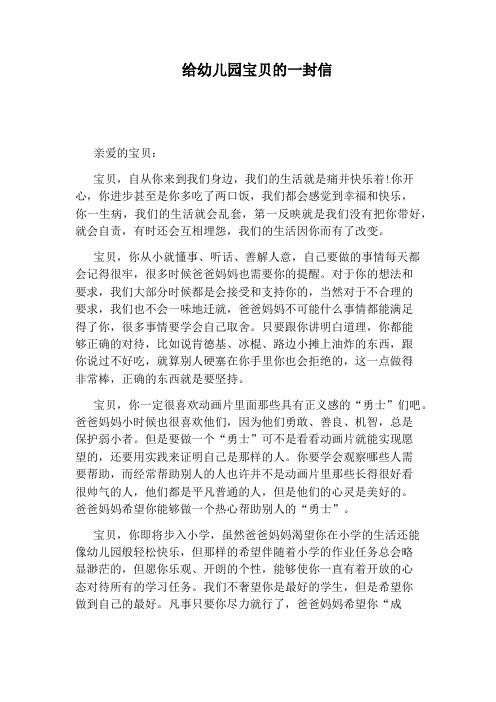 给幼儿园宝贝的一封信

亲爱的宝贝：

宝贝，自从你来到我们身边，我们的生活就是痛并快乐着!你开心，你进步甚至是你多吃了两口饭，我们都会感觉到幸福和快乐，你一生病，我们的生活就会乱套，第一反映就是我们没有把你带好，就会自责，有时还会互相埋怨，我们的生活因你而有了改变。

宝贝，你从小就懂事、听话、善解人意，自己要做的事情每天都会记得很牢，很多时候爸爸妈妈也需要你的提醒。对于你的想法和要求，我们大部分时候都是会接受和支持你的，当然对于不合理的要求，我们也不会一味地迁就，爸爸妈妈不可能什么事情都能满足得了你，很多事情要学会自己取舍。只要跟你讲明白道理，你都能够正确的对待，比如说肯德基、冰棍、路边小摊上油炸的东西，跟你说过不好吃，就算别人硬塞在你手里你也会拒绝的，这一点做得非常棒，正确的东西就是要坚持。

宝贝，你一定很喜欢动画片里面那些具有正义感的“勇士”们吧。爸爸妈妈小时候也很喜欢他们，因为他们勇敢、善良、机智，总是保护弱小者。但是要做一个“勇士”可不是看看动画片就能实现愿望的，还要用实践来证明自己是那样的人。你要学会观察哪些人需要帮助，而经常帮助别人的人也许并不是动画片里那些长得很好看很帅气的人，他们都是平凡普通的人，但是他们的心灵是美好的。爸爸妈妈希望你能够做一个热心帮助别人的“勇士”。

宝贝，你即将步入小学，虽然爸爸妈妈渴望你在小学的生活还能像幼儿园般轻松快乐，但那样的希望伴随着小学的作业任务总会略显渺茫的，但愿你乐观、开朗的个性，能够使你一直有着开放的心态对待所有的学习任务。我们不奢望你是最好的学生，但是希望你做到自己的最好。凡事只要你尽力就行了，爸爸妈妈希望你“成